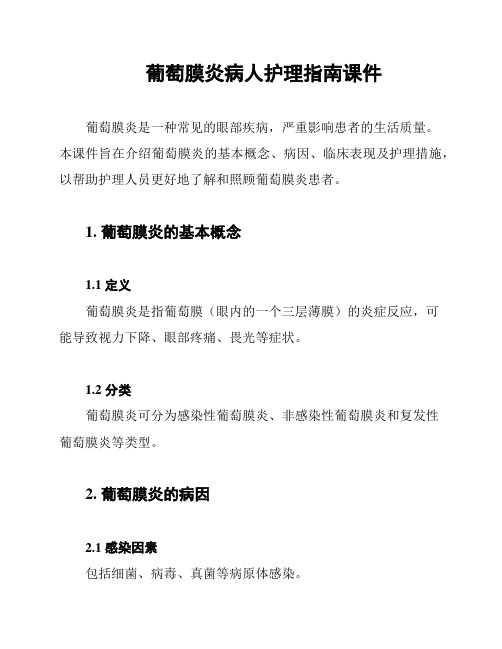 葡萄膜炎病人护理指南课件

葡萄膜炎是一种常见的眼部疾病，严重影响患者的生活质量。本课件旨在介绍葡萄膜炎的基本概念、病因、临床表现及护理措施，以帮助护理人员更好地了解和照顾葡萄膜炎患者。

1. 葡萄膜炎的基本概念

1.1 定义

葡萄膜炎是指葡萄膜（眼内的一个三层薄膜）的炎症反应，可能导致视力下降、眼部疼痛、畏光等症状。

1.2 分类

葡萄膜炎可分为感染性葡萄膜炎、非感染性葡萄膜炎和复发性葡萄膜炎等类型。

2. 葡萄膜炎的病因

2.1 感染因素

包括细菌、病毒、真菌等病原体感染。